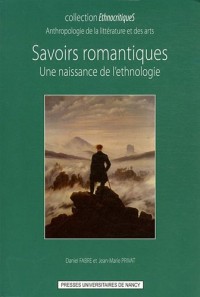 collection EthnocritiqueS
Anthropologie de la littérature et des arts

Savoirs romantiques
Une naissance de l'ethnologie

Daniel FABRE et Jean-Marie PRIVAT

PRESSES UNIVERSITAIRES DE NANCY